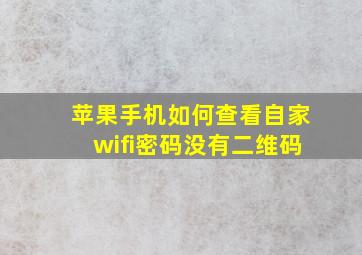 苹果手机如何查看自家wifi密码没有二维码